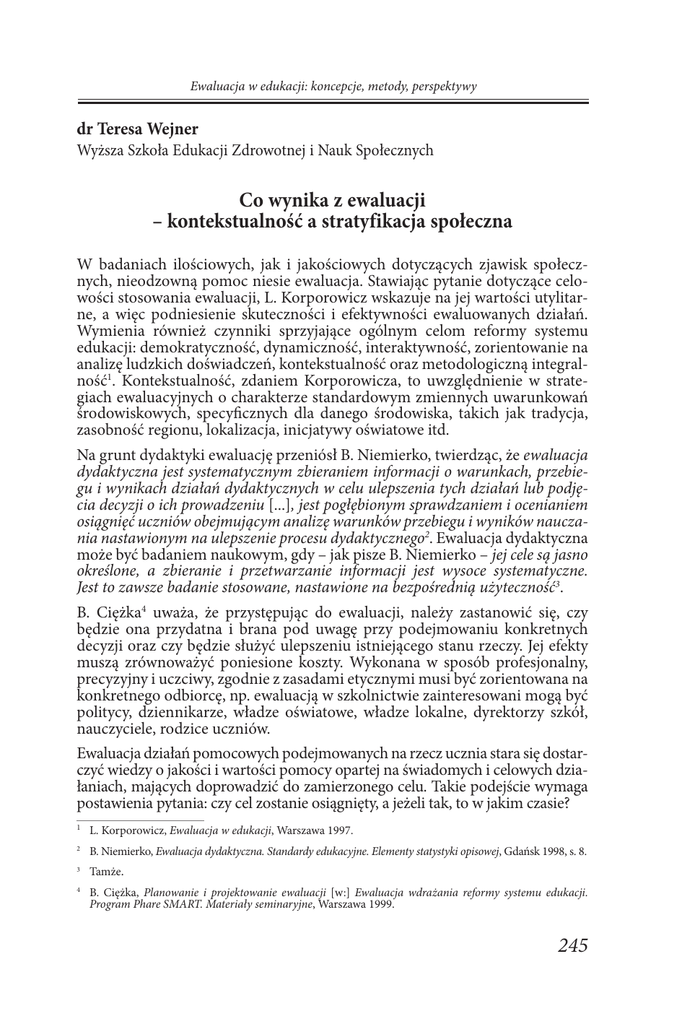 Ewaluacja w edukacji: koncepcje, metody, perspektywy

dr Teresa Wejner
Wyższa Szkoła Edukacji Zdrowotnej i Nauk Społecznych

Co wynika z ewaluacji
– kontekstualność a stratyfikacja społeczna

W badaniach ilościowych, jak i jakościowych dotyczących zjawisk społecznych, nieodzowną pomoc niesie ewaluacja. Stawiając pytanie dotyczące celowości stosowania ewaluacji, L. Korporowicz wskazuje na jej wartości utylitarne, a więc podniesienie skuteczności i efektywności ewaluowanych działań. Wymienia również czynniki sprzyjające ogólnym celom reformy systemu edukacji: demokratyczność, dynamiczność, interaktywność, zorientowanie na analizę ludzkich doświadczeń, kontekstualność oraz metodologiczną integralność$^1$. Kontekstualność, zdaniem Korporowicza, to uwzględnienie w strategiach ewaluacyjnych o charakterze standardowym zmiennych uwarunkowań środowiskowych, specyficznych dla danego środowiska, takich jak tradycja, zasobność regionu, lokalizacja, inicjatywy oświatowe itd.

Na grunt dydaktyki ewaluację przeniósł B. Niemierko, twierdząc, że ewaluacja dydaktyczna jest systematycznym zbieraniem informacji o warunkach, przebiegu i wynikach działań dydaktycznych w celu ulepszenia tych działań lub podjęcia decyzji o ich prowadzeniu [...], jest pogłębionym sprawdzaniem i ocenianiem osiągnięć uczniów obejmującym analizę warunków przebiegu i wyników nauczania nastawionym na ulepszenie procesu dydaktycznego$^2$. Ewaluacja dydaktyczna może być badaniem naukowym, gdy – jak pisze B. Niemierko – jej cele są jasno określone, a zbieranie i przetwarzanie informacji jest wysoce systematyczne. Jest to zawsze badanie stosowane, nastawione na bezpośrednią użyteczność$^3$.

B. Ciężka$^4$ uważa, że przystępując do ewaluacji, należy zastanowić się, czy będzie ona przydatna i brana pod uwagę przy podejmowaniu konkretnych decyzji oraz czy będzie służyć ulepszeniu istniejącego stanu rzeczy. Jej efekty muszą zrównoważyć poniesione koszty. Wykonana w sposób profesjonalny, precyzyjny i uczciwy, zgodnie z zasadami etycznymi musi być zorientowana na konkretnego odbiorcę, np. ewaluacją w szkolnictwie zainteresowani mogą być politycy, dziennikarze, władze oświatowe, władze lokalne, dyrektorzy szkół, nauczyciele, rodzice uczniów.

Ewaluacja działań pomocowych podejmowanych na rzecz ucznia stara się dostarczyć wiedzy o jakości i wartości pomocy opartej na świadomych i celowych działaniach, mających doprowadzić do zamierzonego celu. Takie podejście wymaga postawienia pytania: czy cel zostanie osiągnięty, a jeżeli tak, to w jakim czasie?

$^1$ L. Korporowicz, Ewaluacja w edukacji, Warszawa 1997.

$^2$ B. Niemierko, Ewaluacja dydaktyczna. Standardy edukacyjne. Elementy statystyki opisowej, Gdańsk 1998, s. 8.

$^3$ Tamże.

$^4$ B. Ciężka, Planowanie i projektowanie ewaluacji [w:] Ewaluacja wdrażania reformy systemu edukacji. Program Phare SMART. Materiały seminaryjne, Warszawa 1999.

245